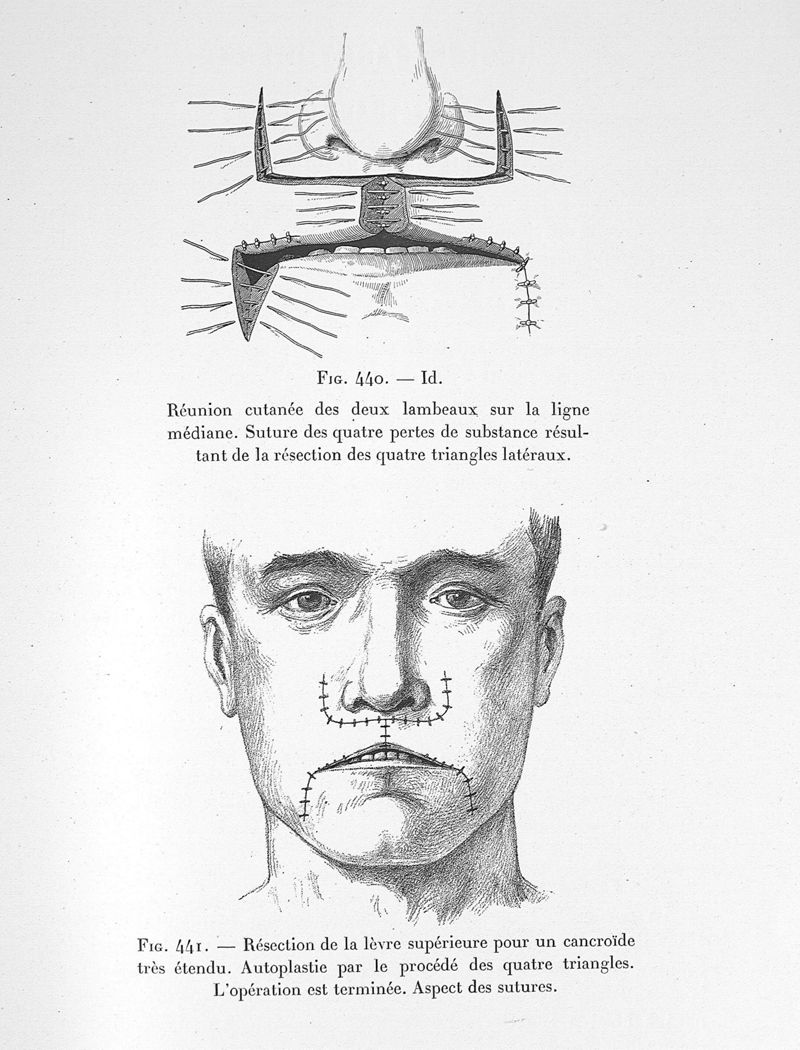 Fig. 440. — Id.

Réunion cutanée des deux lambeaux sur la ligne médiane. Suture des quatre pertes de substance résultant de la résection des quatre triangles latéraux.

Fig. 441. — Résection de la lèvre supérieure pour un cancroïde très étendu. Autoplastie par le procédé des quatre triangles. L'opération est terminée. Aspect des sutures.